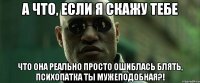 А ЧТО, ЕСЛИ Я СКАЖУ ТЕБЕ

ЧТО ОНА РЕАЛЬНО ПРОСТО ОШИБЛАСЬ БЛЯТЬ. ПСИХОПАТКА ТЫ МУЖЕПОДОБНАЯ?!